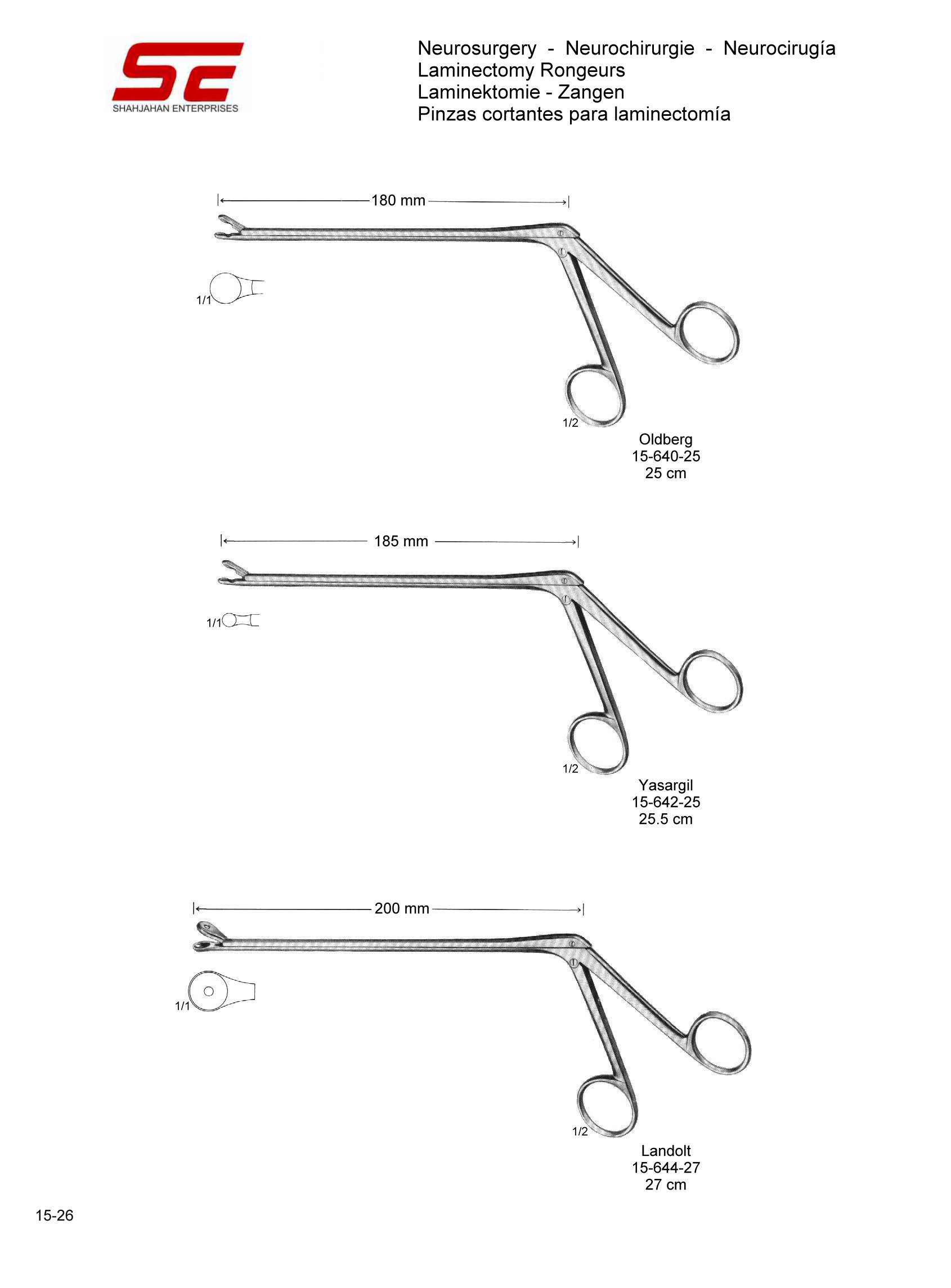 SE
SHAHJAHAN ENTERPRISES

Neurosurgery - Neurochirurgie - Neurocirugía
Laminectomy Rongeurs
Laminektomie - Zangen
Pinzas cortantes para laminectomía

180 mm

1/1

1/2

Oldberg
15-640-25
25 cm

185 mm

1/1

1/2

Yasargil
15-642-25
25.5 cm

200 mm

1/1

1/2

Landolt
15-644-27
27 cm

15-26